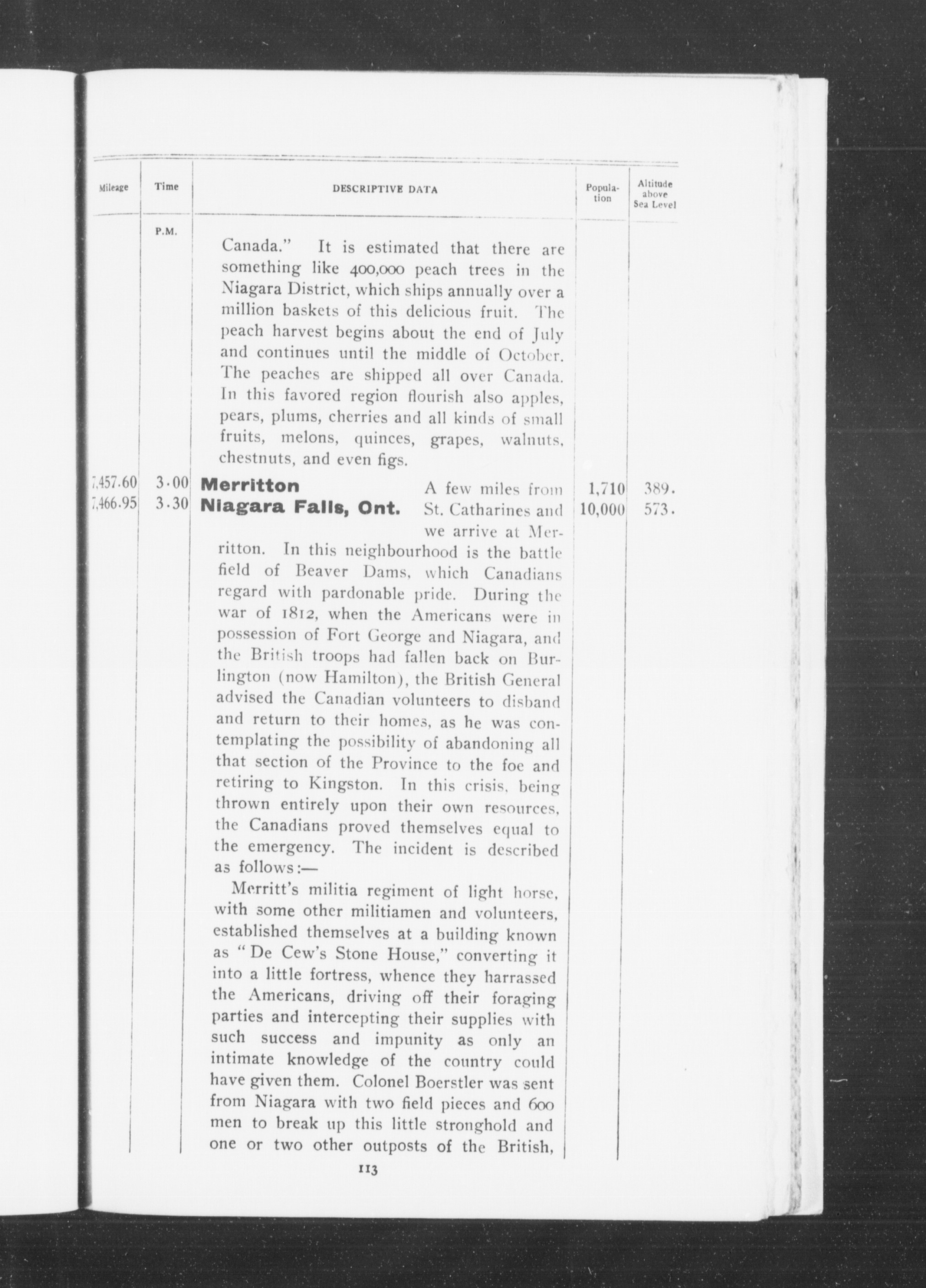 | Mileage | Time | DESCRIPTIVE DATA | Population | Altitude above Sea Level |
|---|---|---|---|---|
| | P.M. | Canada." It is estimated that there are something like 400,000 peach trees in the Niagara District, which ships annually over a million baskets of this delicious fruit. The peach harvest begins about the end of July and continues until the middle of October. The peaches are shipped all over Canada. In this favored region flourish also apples, pears, plums, cherries and all kinds of small fruits, melons, quinces, grapes, walnuts, chestnuts, and even figs. | | |
| 7,457.60 | 3.00 | **Merritton** | 1,710 | 389. |
| 7,466.95 | 3.30 | **Niagara Falls, Ont.** | 10,000 | 573. |

A few miles from St. Catharines and we arrive at Merritton. In this neighbourhood is the battle field of Beaver Dams, which Canadians regard with pardonable pride. During the war of 1812, when the Americans were in possession of Fort George and Niagara, and the British troops had fallen back on Burlington (now Hamilton), the British General advised the Canadian volunteers to disband and return to their homes, as he was contemplating the possibility of abandoning all that section of the Province to the foe and retiring to Kingston. In this crisis, being thrown entirely upon their own resources, the Canadians proved themselves equal to the emergency. The incident is described as follows:—

Merritt's militia regiment of light horse, with some other militiamen and volunteers, established themselves at a building known as "De Cew's Stone House," converting it into a little fortress, whence they harrassed the Americans, driving off their foraging parties and intercepting their supplies with such success and impunity as only an intimate knowledge of the country could have given them. Colonel Boerstler was sent from Niagara with two field pieces and 600 men to break up this little stronghold and one or two other outposts of the British,

113